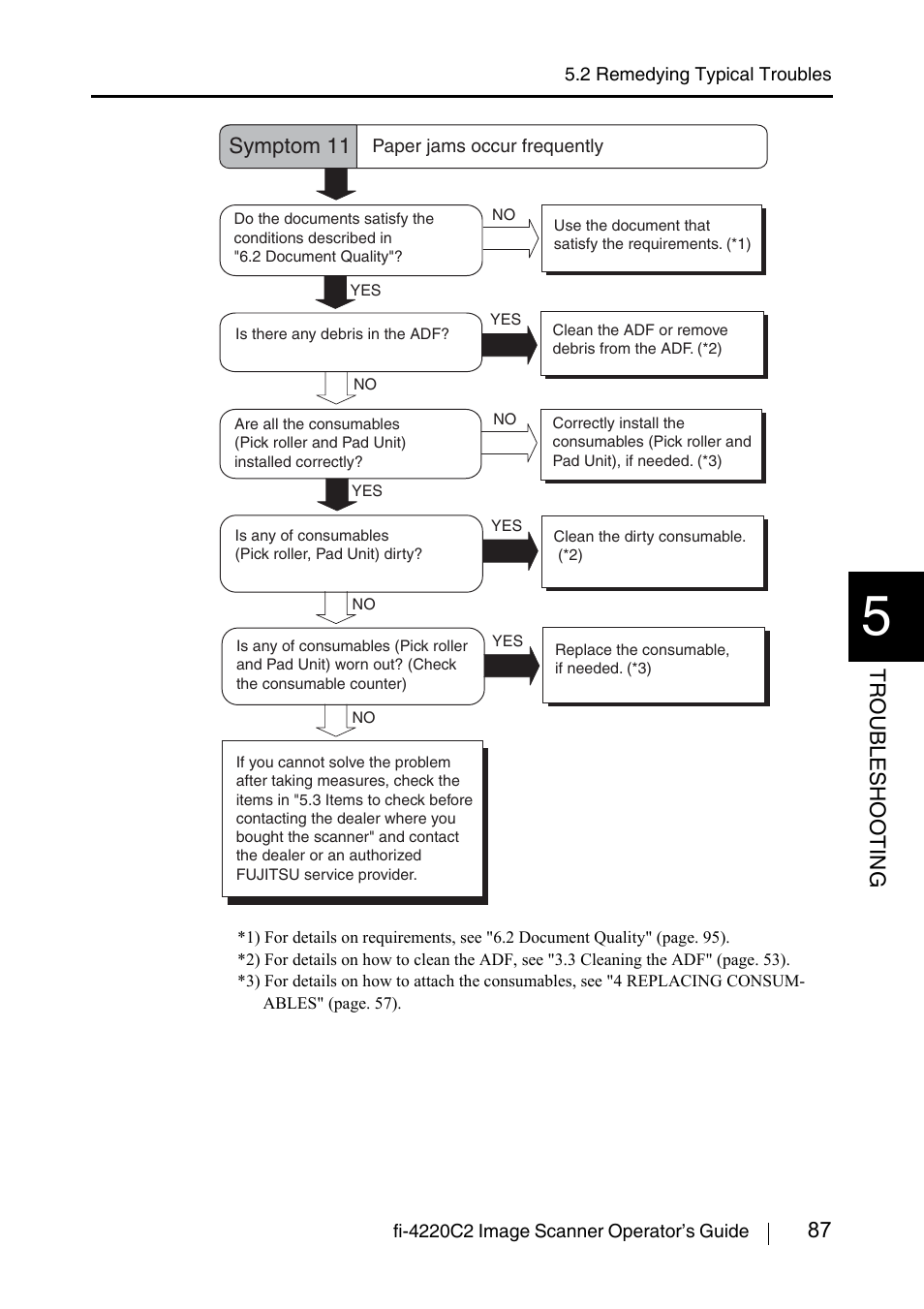 5.2 Remedying Typical Troubles

Symptom 11 Paper jams occur frequently

Do the documents satisfy the conditions described in "6.2 Document Quality"?

NO

Use the document that satisfy the requirements. (*1)

YES

Is there any debris in the ADF?

YES

Clean the ADF or remove debris from the ADF. (*2)

NO

Are all the consumables (Pick roller and Pad Unit) installed correctly?

NO

Correctly install the consumables (Pick roller and Pad Unit), if needed. (*3)

YES

Is any of consumables (Pick roller, Pad Unit) dirty?

YES

Clean the dirty consumable. (*2)

NO

Is any of consumables (Pick roller and Pad Unit) worn out? (Check the consumable counter)

YES

Replace the consumable, if needed. (*3)

NO

If you cannot solve the problem after taking measures, check the items in "5.3 Items to check before contacting the dealer where you bought the scanner" and contact the dealer or an authorized FUJITSU service provider.

*1) For details on requirements, see "6.2 Document Quality" (page. 95).
*2) For details on how to clean the ADF, see "3.3 Cleaning the ADF" (page. 53).
*3) For details on how to attach the consumables, see "4 REPLACING CONSUMABLES" (page. 57).

5
TROUBLESHOOTING

fi-4220C2 Image Scanner Operator's Guide 87